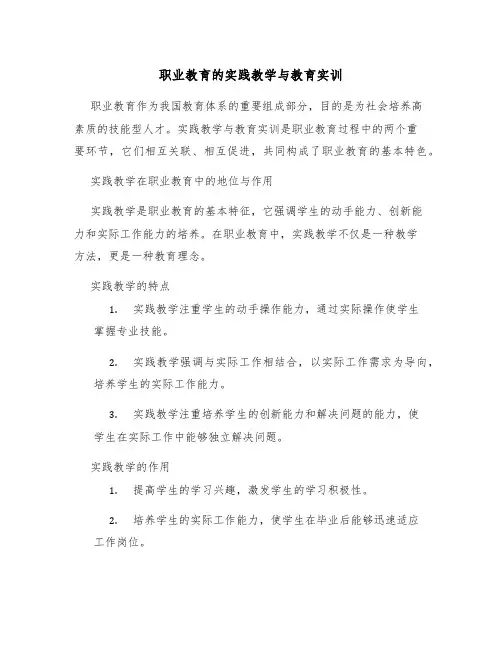 职业教育的实践教学与教育实训

职业教育作为我国教育体系的重要组成部分，目的是为社会培养高素质的技能型人才。实践教学与教育实训是职业教育过程中的两个重要环节，它们相互关联、相互促进，共同构成了职业教育的基本特色。

实践教学在职业教育中的地位与作用

实践教学是职业教育的基本特征，它强调学生的动手能力、创新能力和实际工作能力的培养。在职业教育中，实践教学不仅是一种教学方法，更是一种教育理念。

实践教学的特点

1. 实践教学注重学生的动手操作能力，通过实际操作使学生掌握专业技能。

2. 实践教学强调与实际工作相结合，以实际工作需求为导向，培养学生的实际工作能力。

3. 实践教学注重培养学生的创新能力和解决问题的能力，使学生在实际工作中能够独立解决问题。

实践教学的作用

1. 提高学生的学习兴趣，激发学生的学习积极性。

2. 培养学生的实际工作能力，使学生在毕业后能够迅速适应工作岗位。